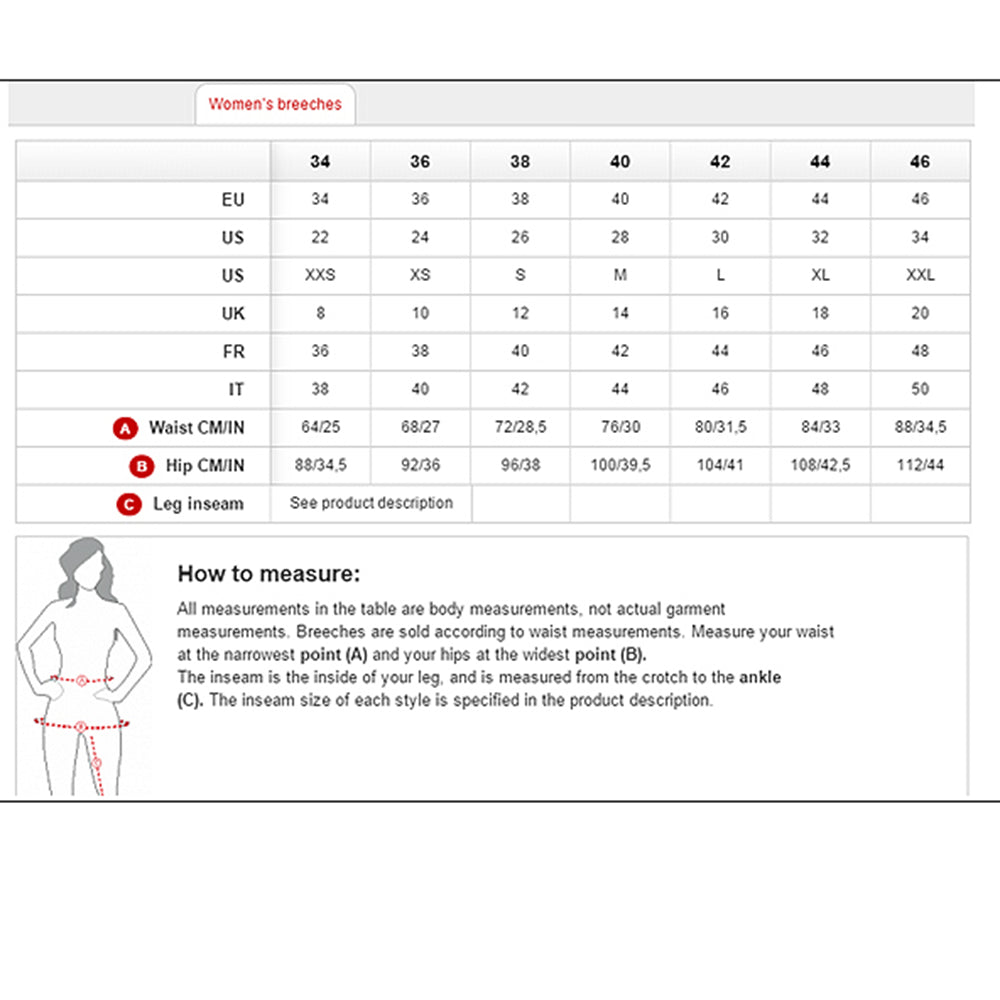 Women's breeches

| | 34 | 36 | 38 | 40 | 42 | 44 | 46 |
|---|---|---|---|---|---|---|---|
| EU | 34 | 36 | 38 | 40 | 42 | 44 | 46 |
| US | 22 | 24 | 26 | 28 | 30 | 32 | 34 |
| US | XXS | XS | S | M | L | XL | XXL |
| UK | 8 | 10 | 12 | 14 | 16 | 18 | 20 |
| FR | 36 | 38 | 40 | 42 | 44 | 46 | 48 |
| IT | 38 | 40 | 42 | 44 | 46 | 48 | 50 |
| A Waist CM/IN | 64/25 | 68/27 | 72/28,5 | 76/30 | 80/31,5 | 84/33 | 88/34,5 |
| B Hip CM/IN | 88/34,5 | 92/36 | 96/38 | 100/39,5 | 104/41 | 108/42,5 | 112/44 |
| C Leg inseam | See product description | | | | | | |

How to measure:

All measurements in the table are body measurements, not actual garment measurements. Breeches are sold according to waist measurements. Measure your waist at the narrowest point (A) and your hips at the widest point (B).
The inseam is the inside of your leg, and is measured from the crotch to the ankle (C). The inseam size of each style is specified in the product description.